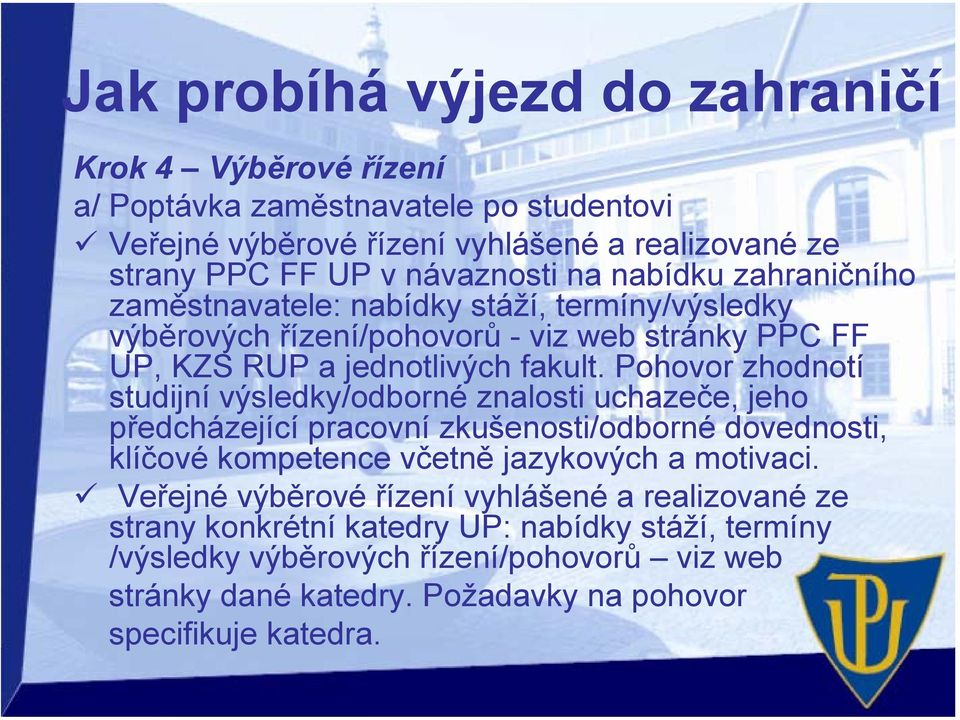 Jak probíhá výjezd do zahraničí

Krok 4 – Výběrové řízení

a/ Poptávka zaměstnavatele po studentovi

✓ Veřejné výběrové řízení vyhlášené a realizované ze strany PPC FF UP v návaznosti na nabídku zahraničního zaměstnavatele: nabídky stáží, termíny/výsledky výběrových řízení/pohovorů - viz web stránky PPC FF UP, KZS RUP a jednotlivých fakult. Pohovor zhodnotí studijní výsledky/odborné znalosti uchazeče, jeho předcházející pracovní zkušenosti/odborné dovednosti, klíčové kompetence včetně jazykových a motivaci.

✓ Veřejné výběrové řízení vyhlášené a realizované ze strany konkrétní katedry UP: nabídky stáží, termíny /výsledky výběrových řízení/pohovorů – viz web stránky dané katedry. Požadavky na pohovor specifikuje katedra.

UP